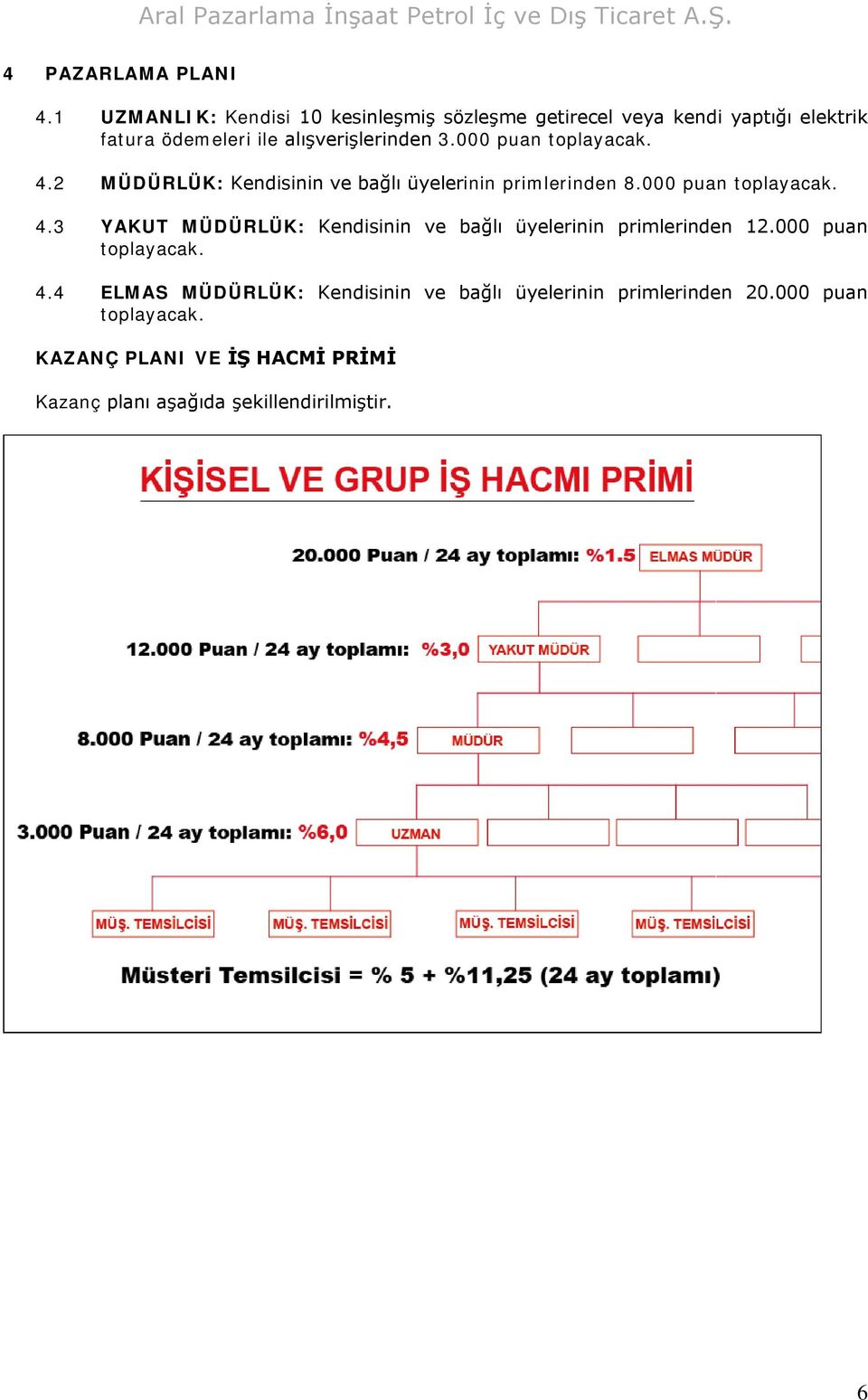 Aral Pazarlama İnşaat Petrol İç ve Dış Ticaret A.Ş.

4 PAZARLAMA PLANI

4.1 UZMANLIK: Kendisi 10 kesinleşmiş sözleşme getirecel veya kendi yaptığı elektrik fatura ödemeleri ile alışverişlerinden 3.000 puan toplayacak.

4.2 MÜDÜRLÜK: Kendisinin ve bağlı üyelerinin primlerinden 8.000 puan toplayacak.

4.3 YAKUT MÜDÜRLÜK: Kendisinin ve bağlı üyelerinin primlerinden 12.000 puan toplayacak.

4.4 ELMAS MÜDÜRLÜK: Kendisinin ve bağlı üyelerinin primlerinden 20.000 puan toplayacak.

KAZANÇ PLANI VE İŞ HACMİ PRİMİ

Kazanç planı aşağıda şekillendirilmiştir.

KİŞİSEL VE GRUP İŞ HACMI PRİMİ

20.000 Puan / 24 ay toplamı: %1.5 ELMAS MÜDÜR

12.000 Puan / 24 ay toplamı: %3,0 YAKUT MÜDÜR

8.000 Puan / 24 ay toplamı: %4,5 MÜDÜR

3.000 Puan / 24 ay toplamı: %6,0 UZMAN

MÜŞ. TEMSİLCİSİ MÜŞ. TEMSİLCİSİ MÜŞ. TEMSİLCİSİ MÜŞ. TEMSİLCİSİ

Müsteri Temsilcisi = % 5 + %11,25 (24 ay toplamı)

6